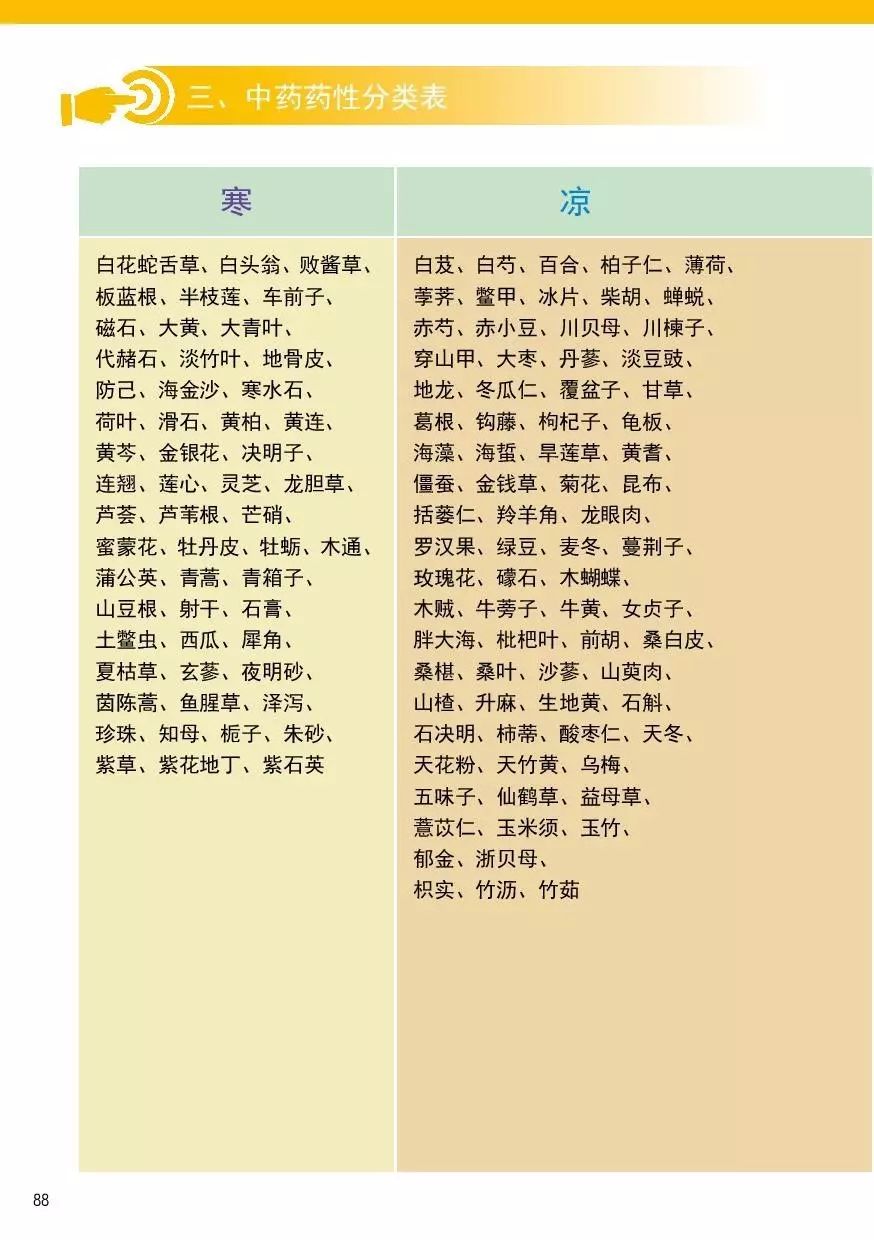 三、中药药性分类表

| 寒 | 凉 |
|---|---|
| 白花蛇舌草、白头翁、败酱草、板蓝根、半枝莲、车前子、磁石、大黄、大青叶、代赭石、淡竹叶、地骨皮、防己、海金沙、寒水石、荷叶、滑石、黄柏、黄连、黄芩、金银花、决明子、连翘、莲心、灵芝、龙胆草、芦荟、芦苇根、芒硝、蜜蒙花、牡丹皮、牡蛎、木通、蒲公英、青蒿、青箱子、山豆根、射干、石膏、土鳖虫、西瓜、犀角、夏枯草、玄参、夜明砂、茵陈蒿、鱼腥草、泽泻、珍珠、知母、栀子、朱砂、紫草、紫花地丁、紫石英 | 白芨、白芍、百合、柏子仁、薄荷、荸荠、鳖甲、冰片、柴胡、蝉蜕、赤芍、赤小豆、川贝母、川楝子、穿山甲、大枣、丹参、淡豆豉、地龙、冬瓜仁、覆盆子、甘草、葛根、钩藤、枸杞子、龟板、海藻、海蜇、旱莲草、黄耆、僵蚕、金钱草、菊花、昆布、括蒌仁、羚羊角、龙眼肉、罗汉果、绿豆、麦冬、蔓荆子、玫瑰花、礞石、木蝴蝶、木贼、牛蒡子、牛黄、女贞子、胖大海、枇杷叶、前胡、桑白皮、桑椹、桑叶、沙参、山萸肉、山楂、升麻、生地黄、石斛、石决明、柿蒂、酸枣仁、天冬、天花粉、天竹黄、乌梅、五味子、仙鹤草、益母草、薏苡仁、玉米须、玉竹、郁金、浙贝母、枳实、竹沥、竹茹 |

88